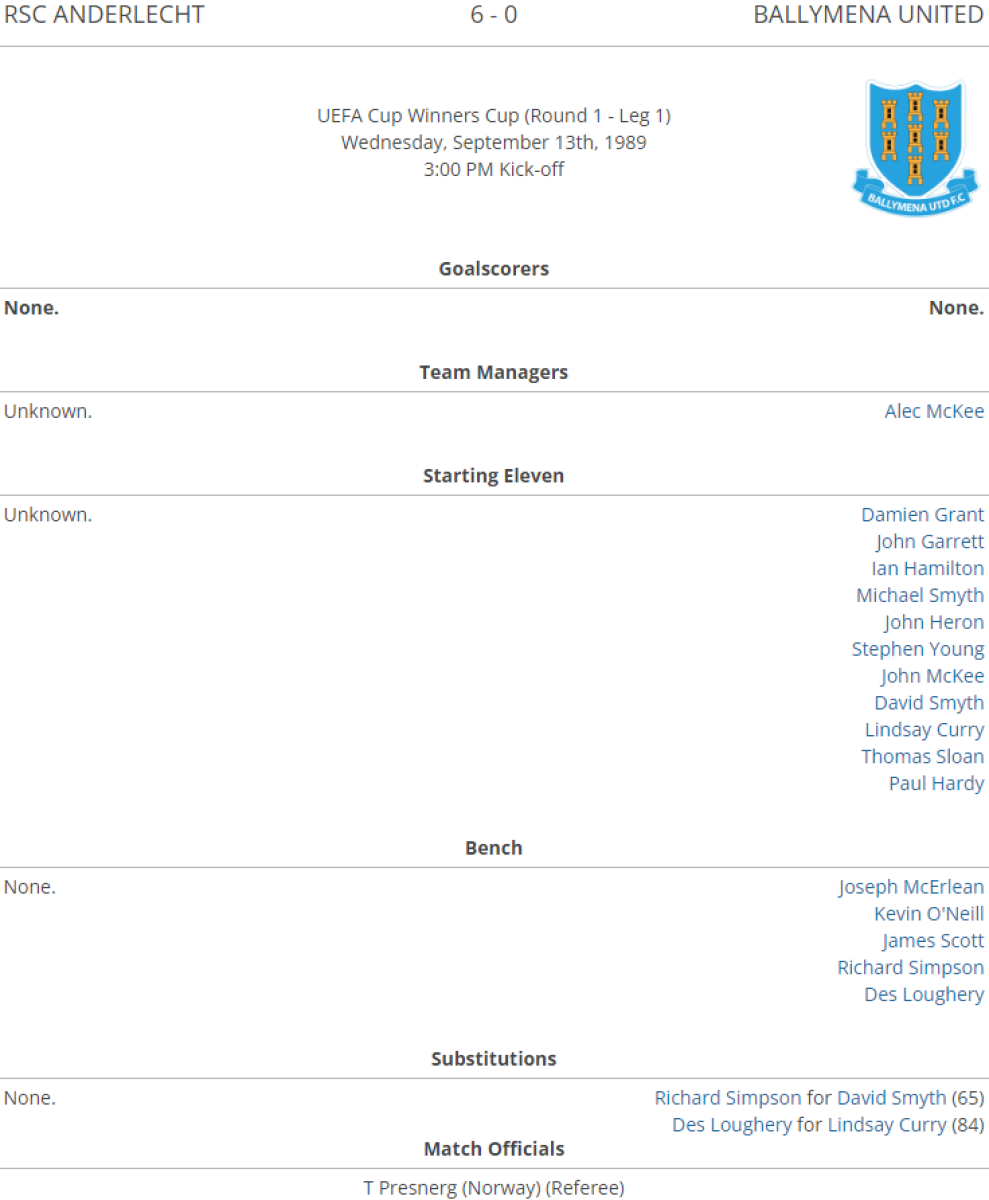 RSC ANDERLECHT 6 - 0 BALLYMENA UNITED

UEFA Cup Winners Cup (Round 1 - Leg 1)
Wednesday, September 13th, 1989
3:00 PM Kick-off

BALLYMENA UTD F.C.

Goalscorers

None.

None.

Team Managers

Unknown.

Alec McKee

Starting Eleven

Unknown.

Damien Grant
John Garrett
Ian Hamilton
Michael Smyth
John Heron
Stephen Young
John McKee
David Smyth
Lindsay Curry
Thomas Sloan
Paul Hardy

Bench

None.

Joseph McErlean
Kevin O'Neill
James Scott
Richard Simpson
Des Loughery

Substitutions

None.

Richard Simpson for David Smyth (65)
Des Loughery for Lindsay Curry (84)

Match Officials

T Presnerg (Norway) (Referee)